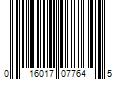 0 16017 07764 5